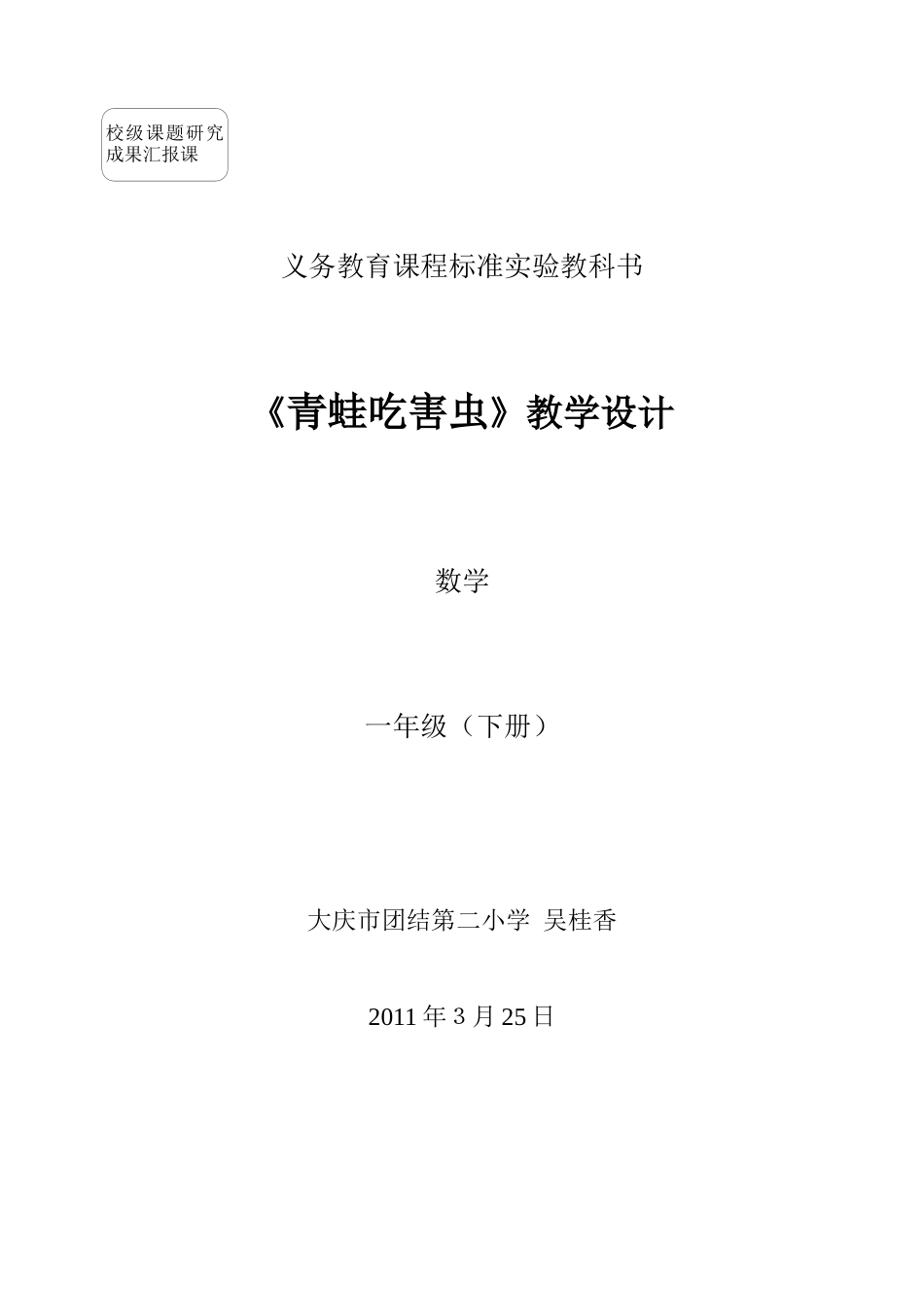 校级课题研究成果汇报课

义务教育课程标准实验教科书

《青蛙吃害虫》教学设计

数学

一年级（下册）

大庆市团结第二小学 吴桂香

2011 年 3 月 25 日